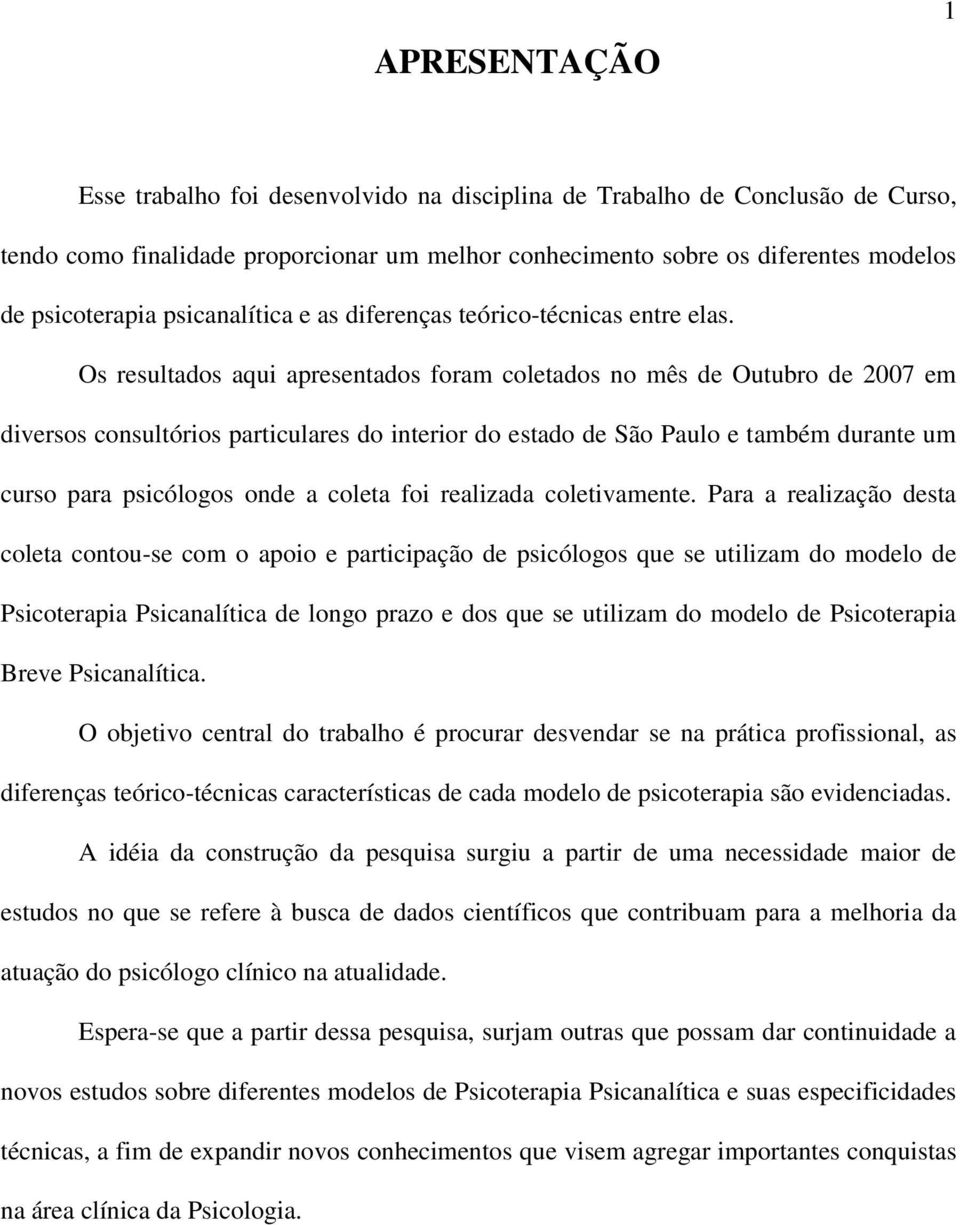 1

APRESENTAÇÃO

Esse trabalho foi desenvolvido na disciplina de Trabalho de Conclusão de Curso, tendo como finalidade proporcionar um melhor conhecimento sobre os diferentes modelos de psicoterapia psicanalítica e as diferenças teórico-técnicas entre elas.

Os resultados aqui apresentados foram coletados no mês de Outubro de 2007 em diversos consultórios particulares do interior do estado de São Paulo e também durante um curso para psicólogos onde a coleta foi realizada coletivamente. Para a realização desta coleta contou-se com o apoio e participação de psicólogos que se utilizam do modelo de Psicoterapia Psicanalítica de longo prazo e dos que se utilizam do modelo de Psicoterapia Breve Psicanalítica.

O objetivo central do trabalho é procurar desvendar se na prática profissional, as diferenças teórico-técnicas características de cada modelo de psicoterapia são evidenciadas.

A idéia da construção da pesquisa surgiu a partir de uma necessidade maior de estudos no que se refere à busca de dados científicos que contribuam para a melhoria da atuação do psicólogo clínico na atualidade.

Espera-se que a partir dessa pesquisa, surjam outras que possam dar continuidade a novos estudos sobre diferentes modelos de Psicoterapia Psicanalítica e suas especificidades técnicas, a fim de expandir novos conhecimentos que visem agregar importantes conquistas na área clínica da Psicologia.